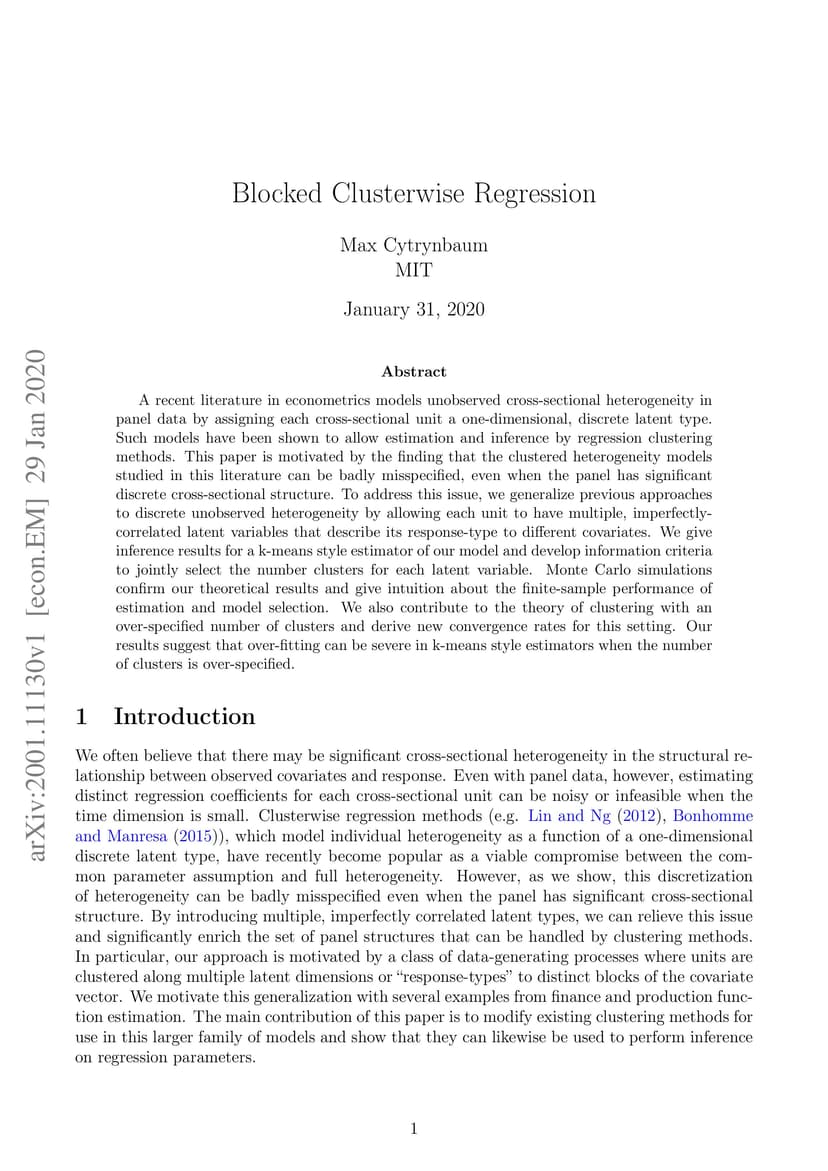 arXiv:2001.11130v1 [econ.EM] 29 Jan 2020

Blocked Clusterwise Regression

Max Cytrynbaum
MIT

January 31, 2020

Abstract

A recent literature in econometrics models unobserved cross-sectional heterogeneity in panel data by assigning each cross-sectional unit a one-dimensional, discrete latent type. Such models have been shown to allow estimation and inference by regression clustering methods. This paper is motivated by the finding that the clustered heterogeneity models studied in this literature can be badly misspecified, even when the panel has significant discrete cross-sectional structure. To address this issue, we generalize previous approaches to discrete unobserved heterogeneity by allowing each unit to have multiple, imperfectly-correlated latent variables that describe its response-type to different covariates. We give inference results for a k-means style estimator of our model and develop information criteria to jointly select the number clusters for each latent variable. Monte Carlo simulations confirm our theoretical results and give intuition about the finite-sample performance of estimation and model selection. We also contribute to the theory of clustering with an over-specified number of clusters and derive new convergence rates for this setting. Our results suggest that over-fitting can be severe in k-means style estimators when the number of clusters is over-specified.

1 Introduction

We often believe that there may be significant cross-sectional heterogeneity in the structural relationship between observed covariates and response. Even with panel data, however, estimating distinct regression coefficients for each cross-sectional unit can be noisy or infeasible when the time dimension is small. Clusterwise regression methods (e.g. Lin and Ng (2012), Bonhomme and Manresa (2015)), which model individual heterogeneity as a function of a one-dimensional discrete latent type, have recently become popular as a viable compromise between the common parameter assumption and full heterogeneity. However, as we show, this discretization of heterogeneity can be badly misspecified even when the panel has significant cross-sectional structure. By introducing multiple, imperfectly correlated latent types, we can relieve this issue and significantly enrich the set of panel structures that can be handled by clustering methods. In particular, our approach is motivated by a class of data-generating processes where units are clustered along multiple latent dimensions or “response-types” to distinct blocks of the covariate vector. We motivate this generalization with several examples from finance and production function estimation. The main contribution of this paper is to modify existing clustering methods for use in this larger family of models and show that they can likewise be used to perform inference on regression parameters.

1